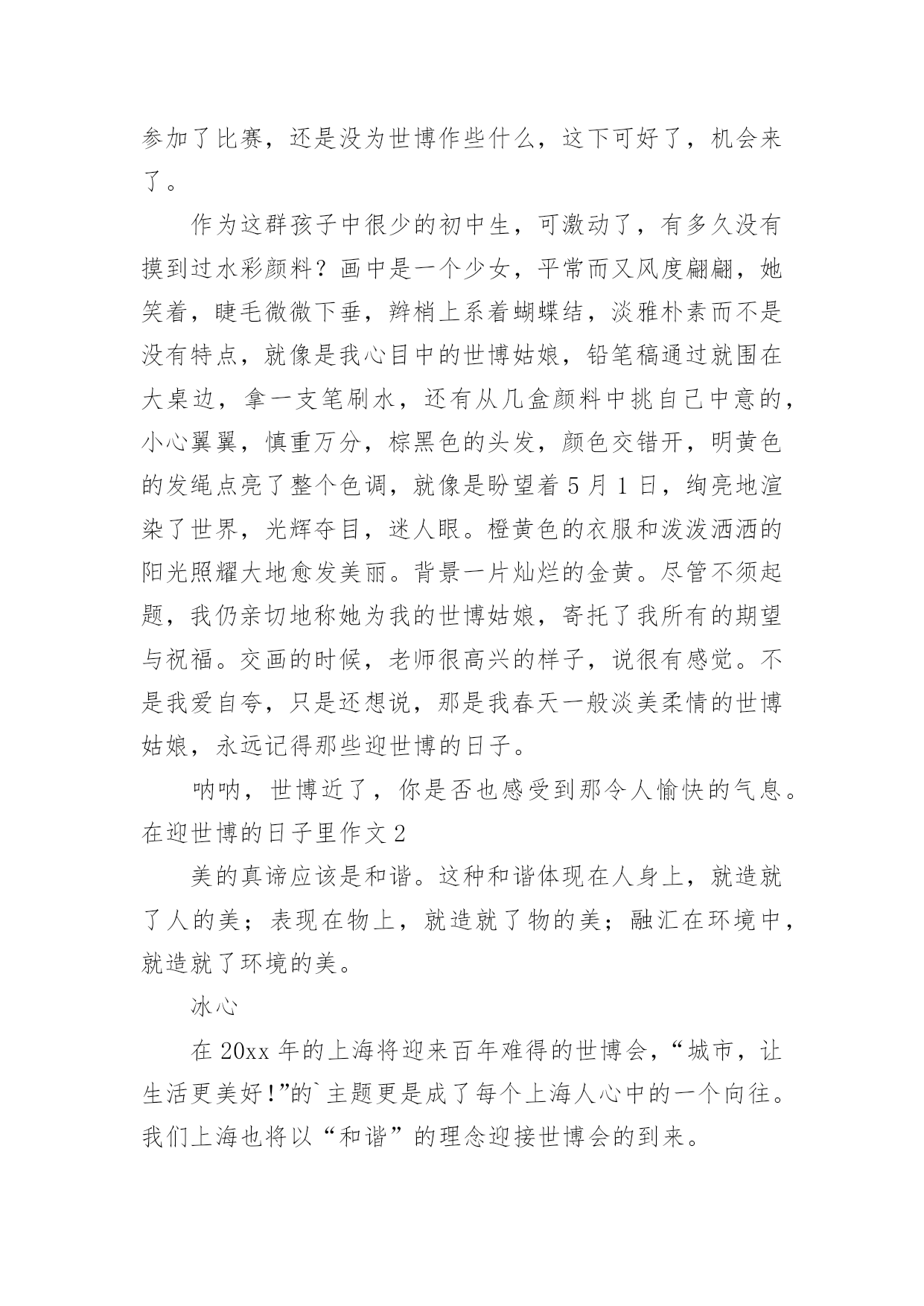 参加了比赛，还是没为世博作些什么，这下可好了，机会来了。

作为这群孩子中很少的初中生，可激动了，有多久没有摸到过水彩颜料？画中是一个少女，平常而又风度翩翩，她笑着，睫毛微微下垂，辫梢上系着蝴蝶结，淡雅朴素而不是没有特点，就像是我心目中的世博姑娘，铅笔稿通过就围在大桌边，拿一支笔刷水，还有从几盒颜料中挑自己中意的，小心翼翼，慎重万分，棕黑色的头发，颜色交错开，明黄色的发绳点亮了整个色调，就像是盼望着 5 月 1 日，绚亮地渲染了世界，光辉夺目，迷人眼。橙黄色的衣服和泼泼洒洒的阳光照耀大地愈发美丽。背景一片灿烂的金黄。尽管不须起题，我仍亲切地称她为我的世博姑娘，寄托了我所有的期望与祝福。交画的时候，老师很高兴的样子，说很有感觉。不是我爱自夸，只是还想说，那是我春天一般淡美柔情的世博姑娘，永远记得那些迎世博的日子。

呐呐，世博近了，你是否也感受到那令人愉快的气息。

在迎世博的日子里作文 2

美的真谛应该是和谐。这种和谐体现在人身上，就造就了人的美；表现在物上，就造就了物的美；融汇在环境中，就造就了环境的美。

冰心

在 20xx 年的上海将迎来百年难得的世博会，“城市，让生活更美好！”的`主题更是成了每个上海人心中的一个向往。我们上海也将以“和谐”的理念迎接世博会的到来。